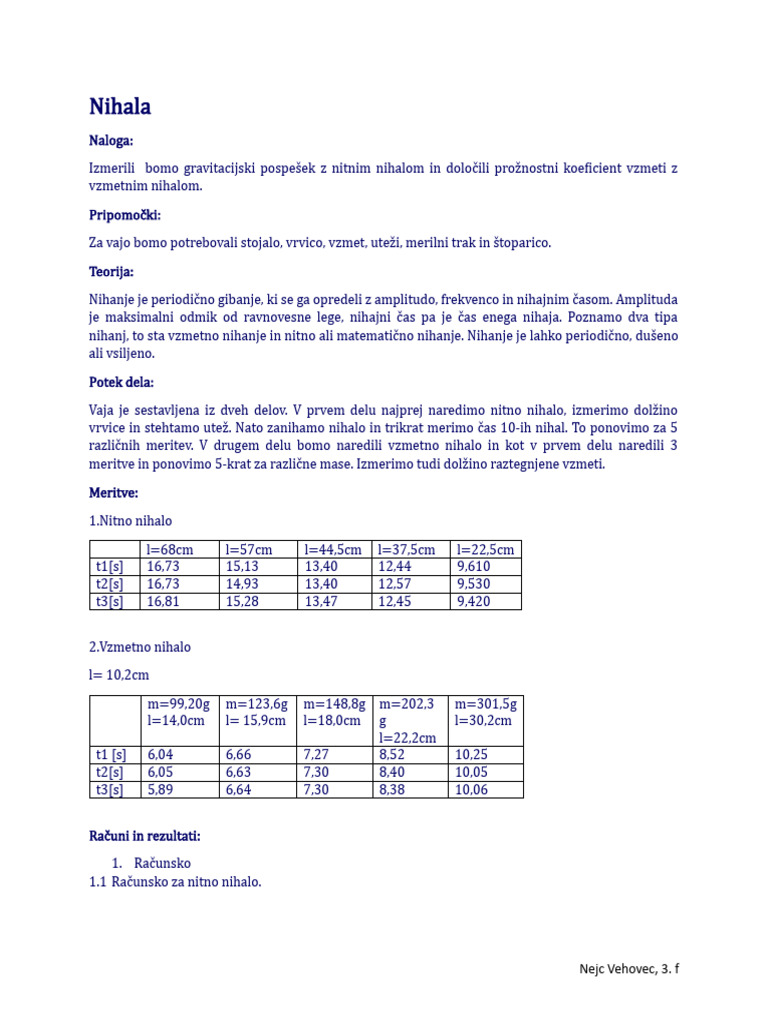 Nihala

Naloga:

Izmerili bomo gravitacijski pospešek z nitnim nihalom in določili prožnostni koeficient vzmeti z vzmetnim nihalom.

Pripomočki:

Za vajo bomo potrebovali stojalo, vrvico, vzmet, uteži, merilni trak in štoparico.

Teorija:

Nihanje je periodično gibanje, ki se ga opredeli z amplitudo, frekvenco in nihajnim časom. Amplituda je maksimalni odmik od ravnovesne lege, nihajni čas pa je čas enega nihaja. Poznamo dva tipa nihanj, to sta vzmetno nihanje in nitno ali matematično nihanje. Nihanje je lahko periodično, dušeno ali vsiljeno.

Potek dela:

Vaja je sestavljena iz dveh delov. V prvem delu najprej naredimo nitno nihalo, izmerimo dolžino vrvice in stehtamo utež. Nato zanihamo nihalo in trikrat merimo čas 10-ih nihal. To ponovimo za 5 različnih meritev. V drugem delu bomo naredili vzmetno nihalo in kot v prvem delu naredili 3 meritve in ponovimo 5-krat za različne mase. Izmerimo tudi dolžino raztegnjene vzmeti.

Meritve:

1.Nitno nihalo

| | l=68cm | l=57cm | l=44,5cm | l=37,5cm | l=22,5cm |
|---|---|---|---|---|---|
| t1[s] | 16,73 | 15,13 | 13,40 | 12,44 | 9,610 |
| t2[s] | 16,73 | 14,93 | 13,40 | 12,57 | 9,530 |
| t3[s] | 16,81 | 15,28 | 13,47 | 12,45 | 9,420 |

2.Vzmetno nihalo

l= 10,2cm

| | m=99,20g l=14,0cm | m=123,6g l= 15,9cm | m=148,8g l=18,0cm | m=202,3 g l=22,2cm | m=301,5g l=30,2cm |
|---|---|---|---|---|---|
| t1 [s] | 6,04 | 6,66 | 7,27 | 8,52 | 10,25 |
| t2[s] | 6,05 | 6,63 | 7,30 | 8,40 | 10,05 |
| t3[s] | 5,89 | 6,64 | 7,30 | 8,38 | 10,06 |

Računi in rezultati:

1. Računsko
1.1 Računsko za nitno nihalo.

Nejc Vehovec, 3. f